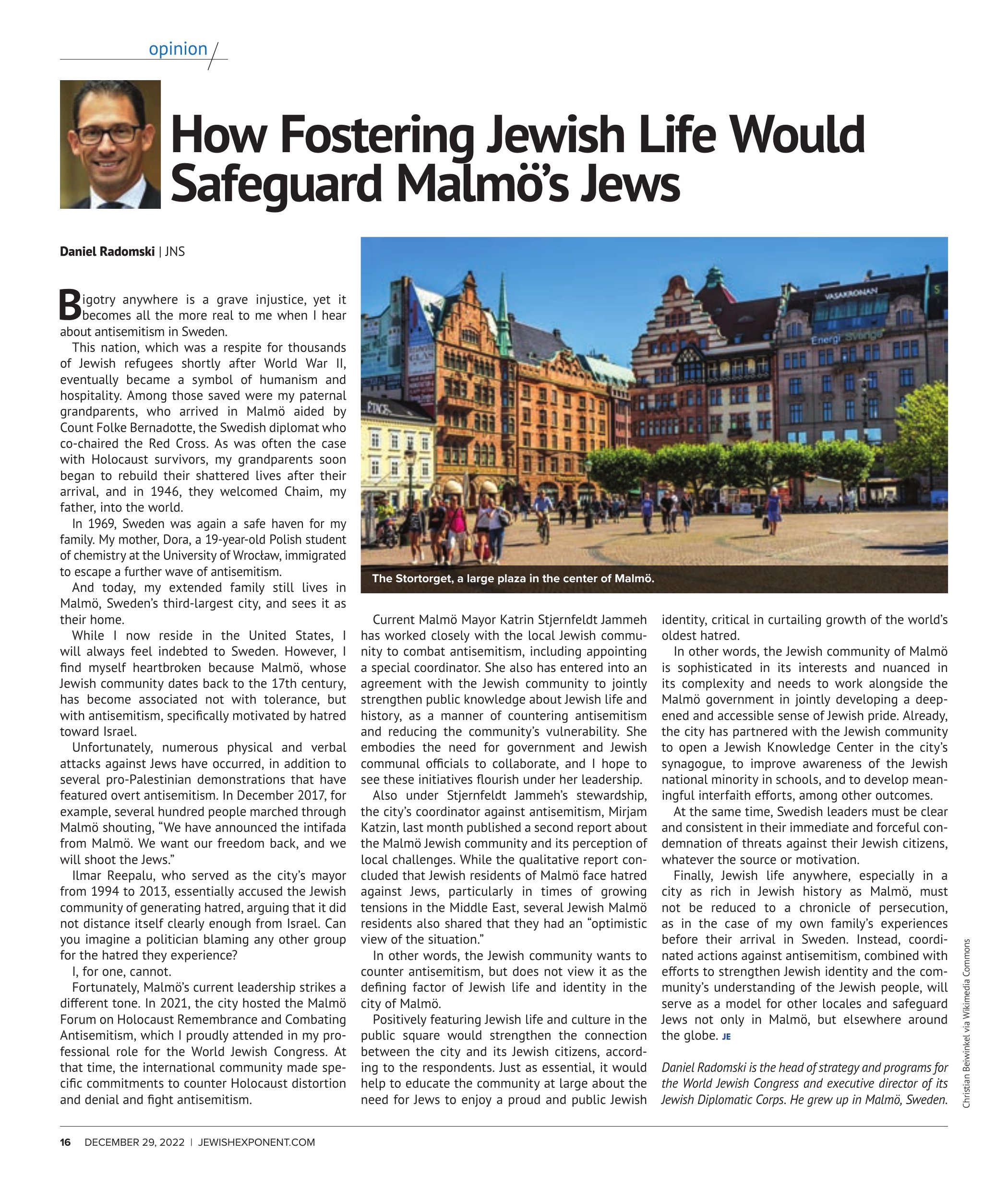 opinion

How Fostering Jewish Life Would Safeguard Malmö's Jews

Daniel Radomski | JNS

Bigotry anywhere is a grave injustice, yet it becomes all the more real to me when I hear about antisemitism in Sweden.

This nation, which was a respite for thousands of Jewish refugees shortly after World War II, eventually became a symbol of humanism and hospitality. Among those saved were my paternal grandparents, who arrived in Malmö aided by Count Folke Bernadotte, the Swedish diplomat who co-chaired the Red Cross. As was often the case with Holocaust survivors, my grandparents soon began to rebuild their shattered lives after their arrival, and in 1946, they welcomed Chaim, my father, into the world.

In 1969, Sweden was again a safe haven for my family. My mother, Dora, a 19-year-old Polish student of chemistry at the University of Wrocław, immigrated to escape a further wave of antisemitism.

And today, my extended family still lives in Malmö, Sweden's third-largest city, and sees it as their home.

While I now reside in the United States, I will always feel indebted to Sweden. However, I find myself heartbroken because Malmö, whose Jewish community dates back to the 17th century, has become associated not with tolerance, but with antisemitism, specifically motivated by hatred toward Israel.

Unfortunately, numerous physical and verbal attacks against Jews have occurred, in addition to several pro-Palestinian demonstrations that have featured overt antisemitism. In December 2017, for example, several hundred people marched through Malmö shouting, "We have announced the intifada from Malmö. We want our freedom back, and we will shoot the Jews."

Ilmar Reepalu, who served as the city's mayor from 1994 to 2013, essentially accused the Jewish community of generating hatred, arguing that it did not distance itself clearly enough from Israel. Can you imagine a politician blaming any other group for the hatred they experience?

I, for one, cannot.

Fortunately, Malmö's current leadership strikes a different tone. In 2021, the city hosted the Malmö Forum on Holocaust Remembrance and Combating Antisemitism, which I proudly attended in my professional role for the World Jewish Congress. At that time, the international community made specific commitments to counter Holocaust distortion and denial and fight antisemitism.

The Stortorget, a large plaza in the center of Malmö.

Current Malmö Mayor Katrin Stjernfeldt Jammeh has worked closely with the local Jewish community to combat antisemitism, including appointing a special coordinator. She also has entered into an agreement with the Jewish community to jointly strengthen public knowledge about Jewish life and history, as a manner of countering antisemitism and reducing the community's vulnerability. She embodies the need for government and Jewish communal officials to collaborate, and I hope to see these initiatives flourish under her leadership.

Also under Stjernfeldt Jammeh's stewardship, the city's coordinator against antisemitism, Mirjam Katzin, last month published a second report about the Malmö Jewish community and its perception of local challenges. While the qualitative report concluded that Jewish residents of Malmö face hatred against Jews, particularly in times of growing tensions in the Middle East, several Jewish Malmö residents also shared that they had an "optimistic view of the situation."

In other words, the Jewish community wants to counter antisemitism, but does not view it as the defining factor of Jewish life and identity in the city of Malmö.

Positively featuring Jewish life and culture in the public square would strengthen the connection between the city and its Jewish citizens, according to the respondents. Just as essential, it would help to educate the community at large about the need for Jews to enjoy a proud and public Jewish identity, critical in curtailing growth of the world's oldest hatred.

In other words, the Jewish community of Malmö is sophisticated in its interests and nuanced in its complexity and needs to work alongside the Malmö government in jointly developing a deepened and accessible sense of Jewish pride. Already, the city has partnered with the Jewish community to open a Jewish Knowledge Center in the city's synagogue, to improve awareness of the Jewish national minority in schools, and to develop meaningful interfaith efforts, among other outcomes.

At the same time, Swedish leaders must be clear and consistent in their immediate and forceful condemnation of threats against their Jewish citizens, whatever the source or motivation.

Finally, Jewish life anywhere, especially in a city as rich in Jewish history as Malmö, must not be reduced to a chronicle of persecution, as in the case of my own family's experiences before their arrival in Sweden. Instead, coordinated actions against antisemitism, combined with efforts to strengthen Jewish identity and the community's understanding of the Jewish people, will serve as a model for other locales and safeguard Jews not only in Malmö, but elsewhere around the globe. JE

Daniel Radomski is the head of strategy and programs for the World Jewish Congress and executive director of its Jewish Diplomatic Corps. He grew up in Malmö, Sweden.

Christian Beiwinkel via Wikimedia Commons

16 DECEMBER 29, 2022 | JEWISHEXPONENT.COM